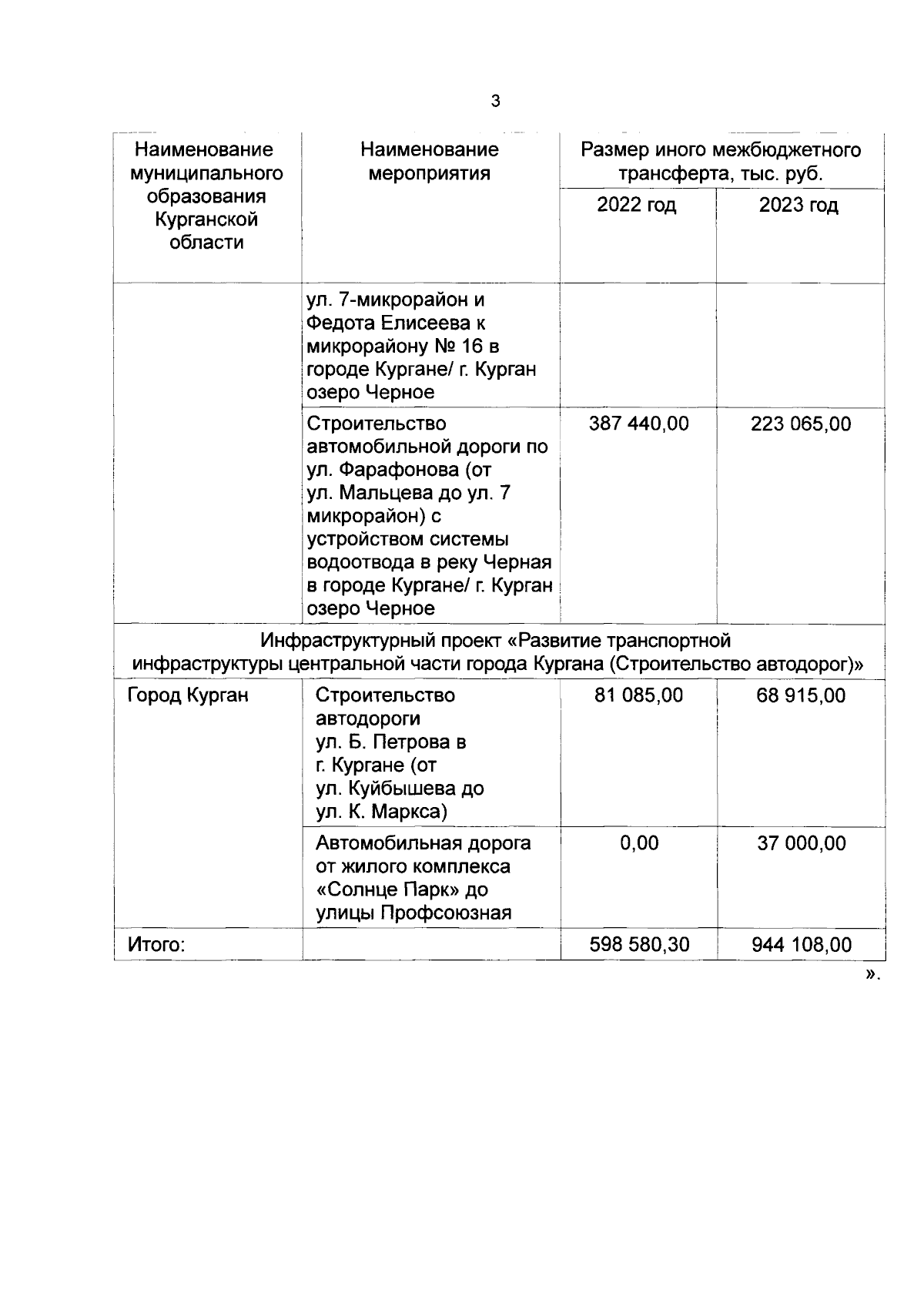 3

| Наименование муниципального образования Курганской области | Наименование мероприятия | Размер иного межбюджетного трансферта, тыс. руб. | |
|---|---|---|---|
| | | 2022 год | 2023 год |
| | ул. 7-микрорайон и Федота Елисеева к микрорайону № 16 в городе Кургане/ г. Курган озеро Черное | | |
| | Строительство автомобильной дороги по ул. Фарафонова (от ул. Мальцева до ул. 7 микрорайон) с устройством системы водоотвода в реку Черная в городе Кургане/ г. Курган озеро Черное | 387 440,00 | 223 065,00 |
| Инфраструктурный проект «Развитие транспортной инфраструктуры центральной части города Кургана (Строительство автодорог)» | | | |
| Город Курган | Строительство автодороги ул. Б. Петрова в г. Кургане (от ул. Куйбышева до ул. К. Маркса) | 81 085,00 | 68 915,00 |
| | Автомобильная дорога от жилого комплекса «Солнце Парк» до улицы Профсоюзная | 0,00 | 37 000,00 |
| Итого: | | 598 580,30 | 944 108,00 |

».